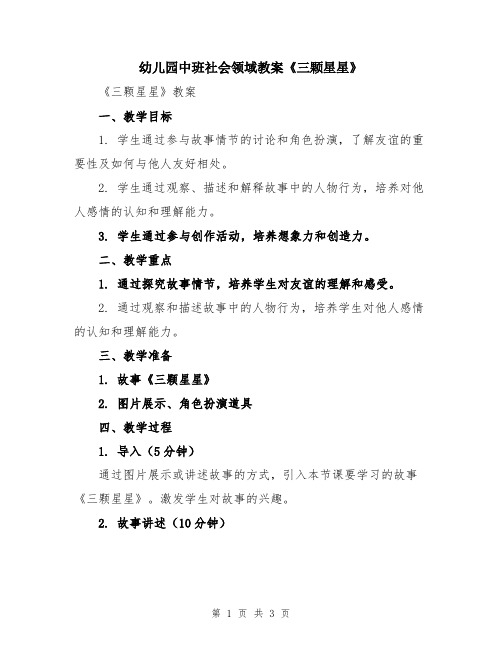 幼儿园中班社会领域教案《三颗星星》

《三颗星星》教案

一、教学目标

1. 学生通过参与故事情节的讨论和角色扮演，了解友谊的重要性及如何与他人友好相处。

2. 学生通过观察、描述和解释故事中的人物行为，培养对他人感情的认知和理解能力。

3. 学生通过参与创作活动，培养想象力和创造力。

二、教学重点

1. 通过探究故事情节，培养学生对友谊的理解和感受。

2. 通过观察和描述故事中的人物行为，培养学生对他人感情的认知和理解能力。

三、教学准备

1. 故事《三颗星星》

2. 图片展示、角色扮演道具

四、教学过程

1. 导入（5分钟）

通过图片展示或讲述故事的方式，引入本节课要学习的故事《三颗星星》。激发学生对故事的兴趣。

2. 故事讲述（10分钟）

第 1 页 共 3 页